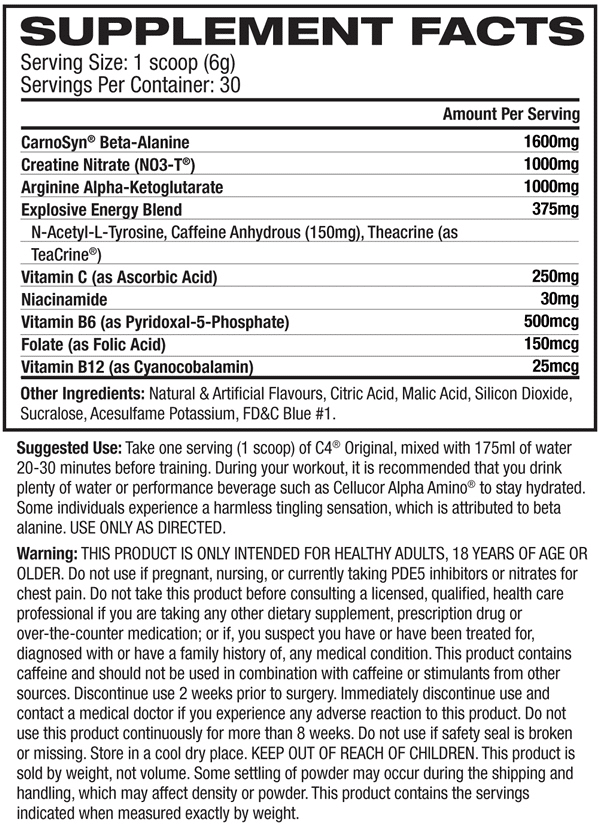 SUPPLEMENT FACTS
Serving Size: 1 scoop (6g)
Servings Per Container: 30

| | Amount Per Serving |
|---|---|
| CarnoSyn® Beta-Alanine | 1600mg |
| Creatine Nitrate (NO3-T®) | 1000mg |
| Arginine Alpha-Ketoglutarate | 1000mg |
| Explosive Energy Blend | 375mg |
| N-Acetyl-L-Tyrosine, Caffeine Anhydrous (150mg), Theacrine (as TeaCrine®) | |
| Vitamin C (as Ascorbic Acid) | 250mg |
| Niacinamide | 30mg |
| Vitamin B6 (as Pyridoxal-5-Phosphate) | 500mcg |
| Folate (as Folic Acid) | 150mcg |
| Vitamin B12 (as Cyanocobalamin) | 25mcg |

Other Ingredients: Natural & Artificial Flavours, Citric Acid, Malic Acid, Silicon Dioxide, Sucralose, Acesulfame Potassium, FD&C Blue #1.

Suggested Use: Take one serving (1 scoop) of C4® Original, mixed with 175ml of water 20-30 minutes before training. During your workout, it is recommended that you drink plenty of water or performance beverage such as Cellucor Alpha Amino® to stay hydrated. Some individuals experience a harmless tingling sensation, which is attributed to beta alanine. USE ONLY AS DIRECTED.

Warning: THIS PRODUCT IS ONLY INTENDED FOR HEALTHY ADULTS, 18 YEARS OF AGE OR OLDER. Do not use if pregnant, nursing, or currently taking PDE5 inhibitors or nitrates for chest pain. Do not take this product before consulting a licensed, qualified, health care professional if you are taking any other dietary supplement, prescription drug or over-the-counter medication; or if, you suspect you have or have been treated for, diagnosed with or have a family history of, any medical condition. This product contains caffeine and should not be used in combination with caffeine or stimulants from other sources. Discontinue use 2 weeks prior to surgery. Immediately discontinue use and contact a medical doctor if you experience any adverse reaction to this product. Do not use this product continuously for more than 8 weeks. Do not use if safety seal is broken or missing. Store in a cool dry place. KEEP OUT OF REACH OF CHILDREN. This product is sold by weight, not volume. Some settling of powder may occur during the shipping and handling, which may affect density or powder. This product contains the servings indicated when measured exactly by weight.